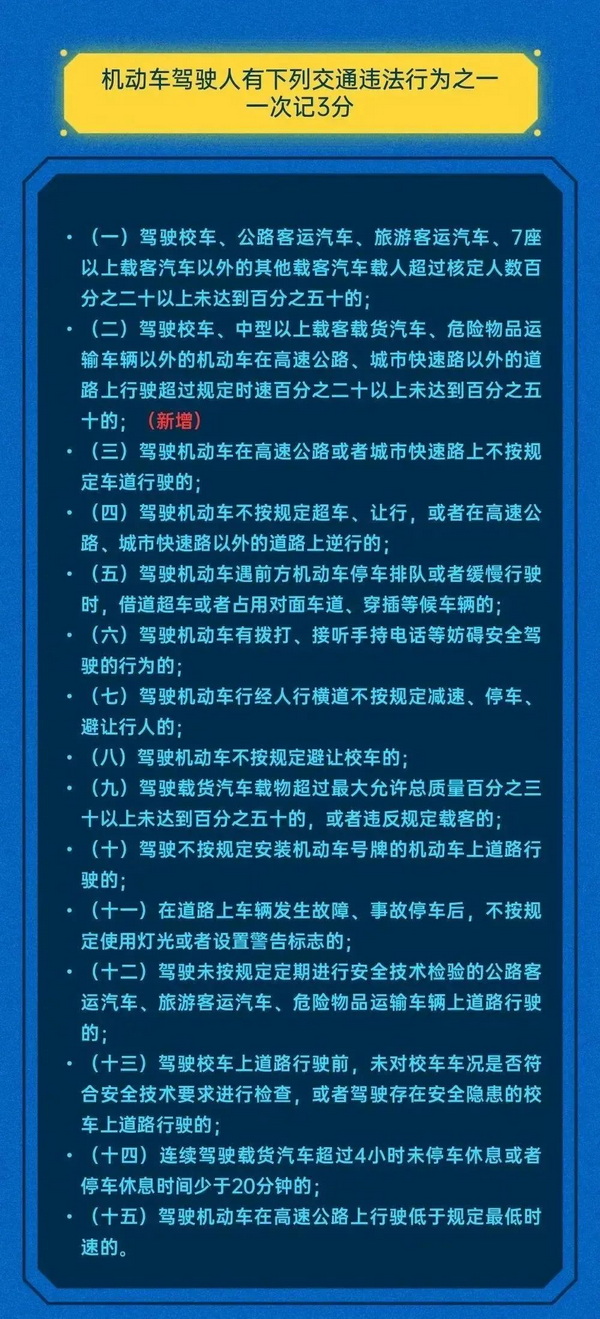 机动车驾驶人有下列交通违法行为之一
一次记3分

• （一）驾驶校车、公路客运汽车、旅游客运汽车、7座以上载客汽车以外的其他载客汽车载人超过核定人数百分之二十以上未达到百分之五十的；
• （二）驾驶校车、中型以上载客载货汽车、危险物品运输车辆以外的机动车在高速公路、城市快速路以外的道路上行驶超过规定时速百分之二十以上未达到百分之五十的；（新增）
• （三）驾驶机动车在高速公路或者城市快速路上不按规定车道行驶的；
• （四）驾驶机动车不按规定超车、让行，或者在高速公路、城市快速路以外的道路上逆行的；
• （五）驾驶机动车遇前方机动车停车排队或者缓慢行驶时，借道超车或者占用对面车道、穿插等候车辆的；
• （六）驾驶机动车有拨打、接听手持电话等妨碍安全驾驶的行为的；
• （七）驾驶机动车行经人行横道不按规定减速、停车、避让行人的；
• （八）驾驶机动车不按规定避让校车的；
• （九）驾驶载货汽车载物超过最大允许总质量百分之三十以上未达到百分之五十的，或者违反规定载客的；
• （十）驾驶不按规定安装机动车号牌的机动车上道路行驶的；
• （十一）在道路上车辆发生故障、事故停车后，不按规定使用灯光或者设置警告标志的；
• （十二）驾驶未按规定定期进行安全技术检验的公路客运汽车、旅游客运汽车、危险物品运输车辆上道路行驶的；
• （十三）驾驶校车上道路行驶前，未对校车车况是否符合安全技术要求进行检查，或者驾驶存在安全隐患的校车上道路行驶的；
• （十四）连续驾驶载货汽车超过4小时未停车休息或者停车休息时间少于20分钟的；
• （十五）驾驶机动车在高速公路上行驶低于规定最低时速的。